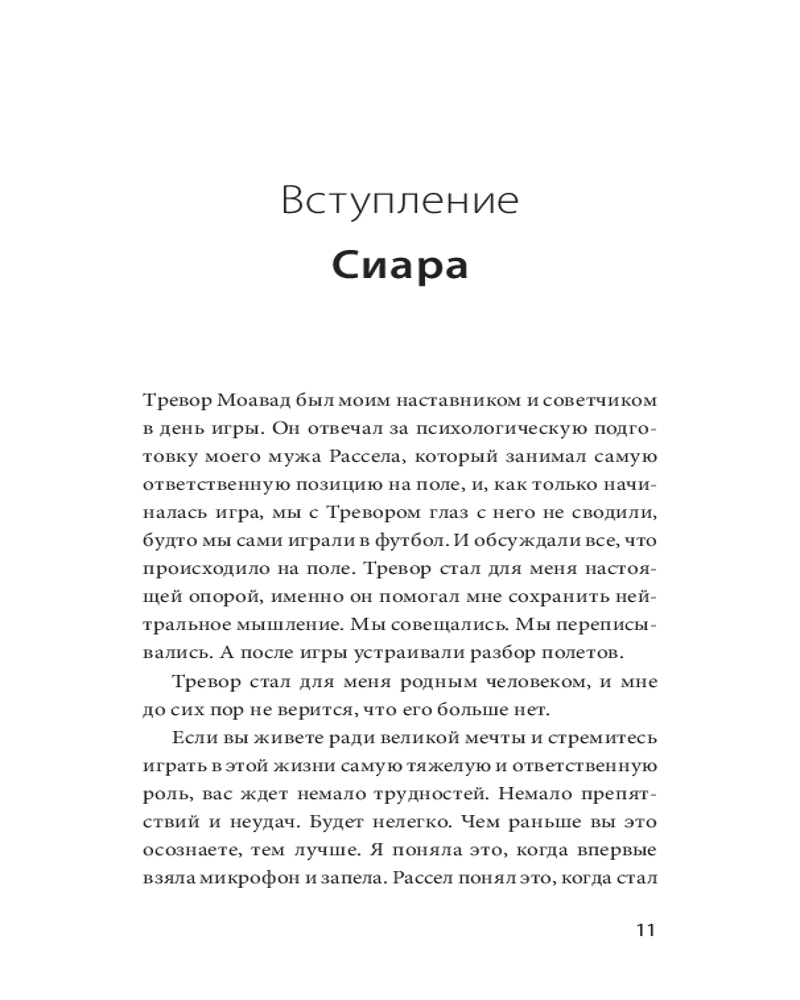 Вступление

Сиара

Тревор Моавад был моим наставником и советчиком в день игры. Он отвечал за психологическую подготовку моего мужа Рассела, который занимал самую ответственную позицию на поле, и, как только начиналась игра, мы с Тревором глаз с него не сводили, будто мы сами играли в футбол. И обсуждали все, что происходило на поле. Тревор стал для меня настоящей опорой, именно он помогал мне сохранить нейтральное мышление. Мы совещались. Мы переписывались. А после игры устраивали разбор полетов.

Тревор стал для меня родным человеком, и мне до сих пор не верится, что его больше нет.

Если вы живете ради великой мечты и стремитесь играть в этой жизни самую тяжелую и ответственную роль, вас ждет немало трудностей. Немало препятствий и неудач. Будет нелегко. Чем раньше вы это осознаете, тем лучше. Я поняла это, когда впервые взяла микрофон и запела. Рассел понял это, когда стал

11